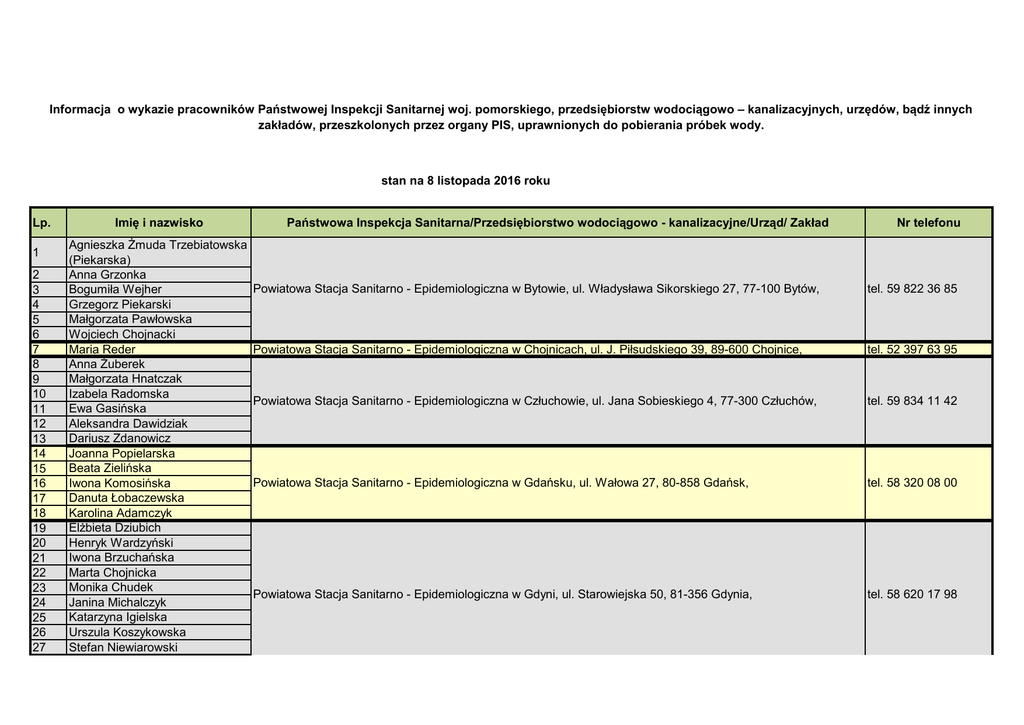 Informacja o wykazie pracowników Państwowej Inspekcji Sanitarnej woj. pomorskiego, przedsiębiorstw wodociągowo – kanalizacyjnych, urzędów, bądź innych zakładów, przeszkolonych przez organy PIS, uprawnionych do pobierania próbek wody.

stan na 8 listopada 2016 roku

| Lp. | Imię i nazwisko | Państwowa Inspekcja Sanitarna/Przedsiębiorstwo wodociągowo - kanalizacyjne/Urząd/ Zakład | Nr telefonu |
|---|---|---|---|
| 1 | Agnieszka Żmuda Trzebiatowska (Piekarska) | Powiatowa Stacja Sanitarno - Epidemiologiczna w Bytowie, ul. Władysława Sikorskiego 27, 77-100 Bytów, | tel. 59 822 36 85 |
| 2 | Anna Grzonka | | |
| 3 | Bogumiła Wejher | | |
| 4 | Grzegorz Piekarski | | |
| 5 | Małgorzata Pawłowska | | |
| 6 | Wojciech Chojnacki | | |
| 7 | Maria Reder | Powiatowa Stacja Sanitarno - Epidemiologiczna w Chojnicach, ul. J. Piłsudskiego 39, 89-600 Chojnice, | tel. 52 397 63 95 |
| 8 | Anna Żuberek | Powiatowa Stacja Sanitarno - Epidemiologiczna w Człuchowie, ul. Jana Sobieskiego 4, 77-300 Człuchów, | tel. 59 834 11 42 |
| 9 | Małgorzata Hnatczak | | |
| 10 | Izabela Radomska | | |
| 11 | Ewa Gasińska | | |
| 12 | Aleksandra Dawidziak | | |
| 13 | Dariusz Zdanowicz | | |
| 14 | Joanna Popielarska | Powiatowa Stacja Sanitarno - Epidemiologiczna w Gdańsku, ul. Wałowa 27, 80-858 Gdańsk, | tel. 58 320 08 00 |
| 15 | Beata Zielińska | | |
| 16 | Iwona Komosińska | | |
| 17 | Danuta Łobaczewska | | |
| 18 | Karolina Adamczyk | | |
| 19 | Elżbieta Dziubich | Powiatowa Stacja Sanitarno - Epidemiologiczna w Gdyni, ul. Starowiejska 50, 81-356 Gdynia, | tel. 58 620 17 98 |
| 20 | Henryk Wardzyński | | |
| 21 | Iwona Brzuchańska | | |
| 22 | Marta Chojnicka | | |
| 23 | Monika Chudek | | |
| 24 | Janina Michalczyk | | |
| 25 | Katarzyna Igielska | | |
| 26 | Urszula Koszykowska | | |
| 27 | Stefan Niewiarowski | | |